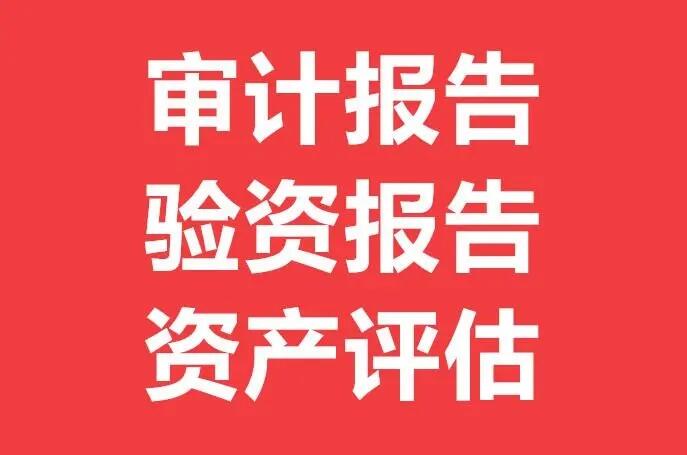 审计报告
验资报告
资产评估